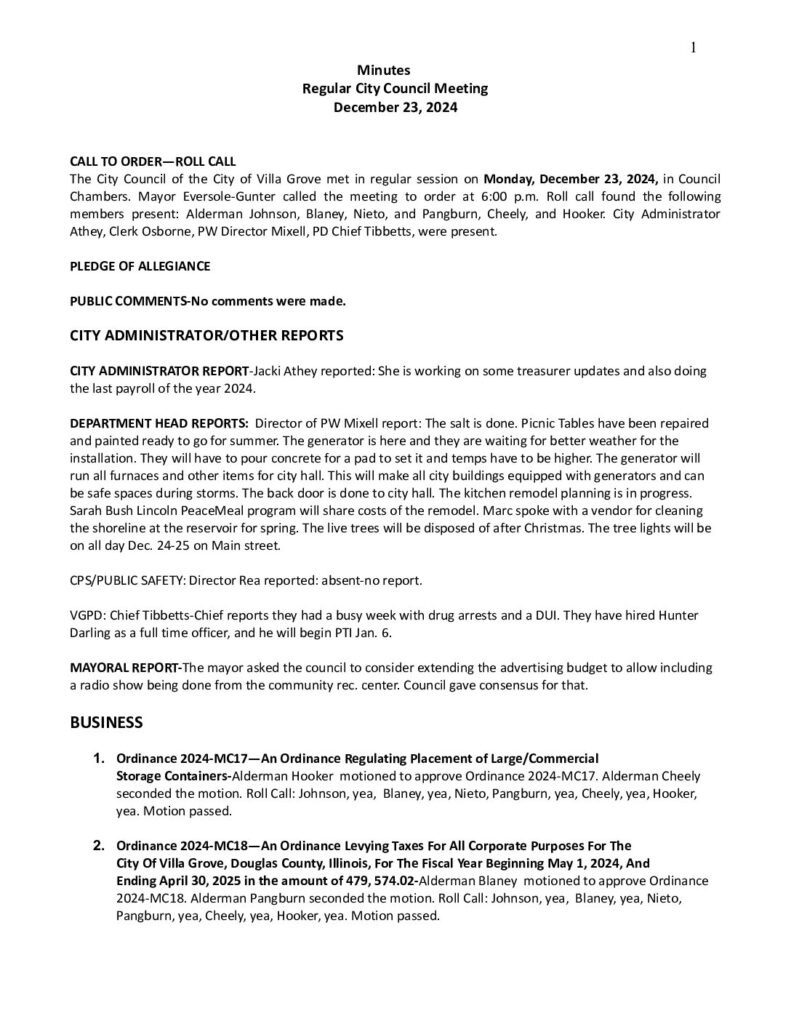 1

Minutes
Regular City Council Meeting
December 23, 2024

CALL TO ORDER—ROLL CALL
The City Council of the City of Villa Grove met in regular session on Monday, December 23, 2024, in Council Chambers. Mayor Eversole-Gunter called the meeting to order at 6:00 p.m. Roll call found the following members present: Alderman Johnson, Blaney, Nieto, and Pangburn, Cheely, and Hooker. City Administrator Athey, Clerk Osborne, PW Director Mixell, PD Chief Tibbetts, were present.

PLEDGE OF ALLEGIANCE

PUBLIC COMMENTS-No comments were made.

CITY ADMINISTRATOR/OTHER REPORTS

CITY ADMINISTRATOR REPORT-Jacki Athey reported: She is working on some treasurer updates and also doing the last payroll of the year 2024.

DEPARTMENT HEAD REPORTS: Director of PW Mixell report: The salt is done. Picnic Tables have been repaired and painted ready to go for summer. The generator is here and they are waiting for better weather for the installation. They will have to pour concrete for a pad to set it and temps have to be higher. The generator will run all furnaces and other items for city hall. This will make all city buildings equipped with generators and can be safe spaces during storms. The back door is done to city hall. The kitchen remodel planning is in progress. Sarah Bush Lincoln PeaceMeal program will share costs of the remodel. Marc spoke with a vendor for cleaning the shoreline at the reservoir for spring. The live trees will be disposed of after Christmas. The tree lights will be on all day Dec. 24-25 on Main street.

CPS/PUBLIC SAFETY: Director Rea reported: absent-no report.

VGPD: Chief Tibbetts-Chief reports they had a busy week with drug arrests and a DUI. They have hired Hunter Darling as a full time officer, and he will begin PTI Jan. 6.

MAYORAL REPORT-The mayor asked the council to consider extending the advertising budget to allow including a radio show being done from the community rec. center. Council gave consensus for that.

BUSINESS

1. Ordinance 2024-MC17—An Ordinance Regulating Placement of Large/Commercial Storage Containers-Alderman Hooker motioned to approve Ordinance 2024-MC17. Alderman Cheely seconded the motion. Roll Call: Johnson, yea, Blaney, yea, Nieto, Pangburn, yea, Cheely, yea, Hooker, yea. Motion passed.

2. Ordinance 2024-MC18—An Ordinance Levying Taxes For All Corporate Purposes For The City Of Villa Grove, Douglas County, Illinois, For The Fiscal Year Beginning May 1, 2024, And Ending April 30, 2025 in the amount of 479, 574.02-Alderman Blaney motioned to approve Ordinance 2024-MC18. Alderman Pangburn seconded the motion. Roll Call: Johnson, yea, Blaney, yea, Nieto, Pangburn, yea, Cheely, yea, Hooker, yea. Motion passed.